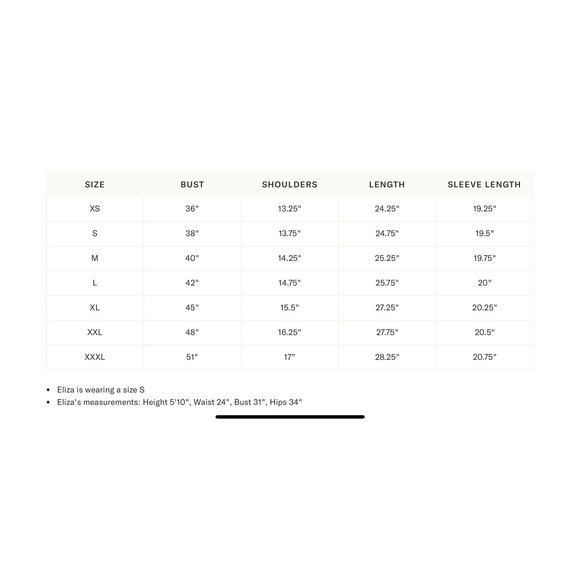 | SIZE | BUST | SHOULDERS | LENGTH | SLEEVE LENGTH |
|---|---|---|---|---|
| XS | 36" | 13.25" | 24.25" | 19.25" |
| S | 38" | 13.75" | 24.75" | 19.5" |
| M | 40" | 14.25" | 25.25" | 19.75" |
| L | 42" | 14.75" | 25.75" | 20" |
| XL | 45" | 15.5" | 27.25" | 20.25" |
| XXL | 48" | 16.25" | 27.75" | 20.5" |
| XXXL | 51" | 17" | 28.25" | 20.75" |

• Eliza is wearing a size S
• Eliza's measurements: Height 5'10", Waist 24", Bust 31", Hips 34"